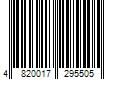 4 820017 295505